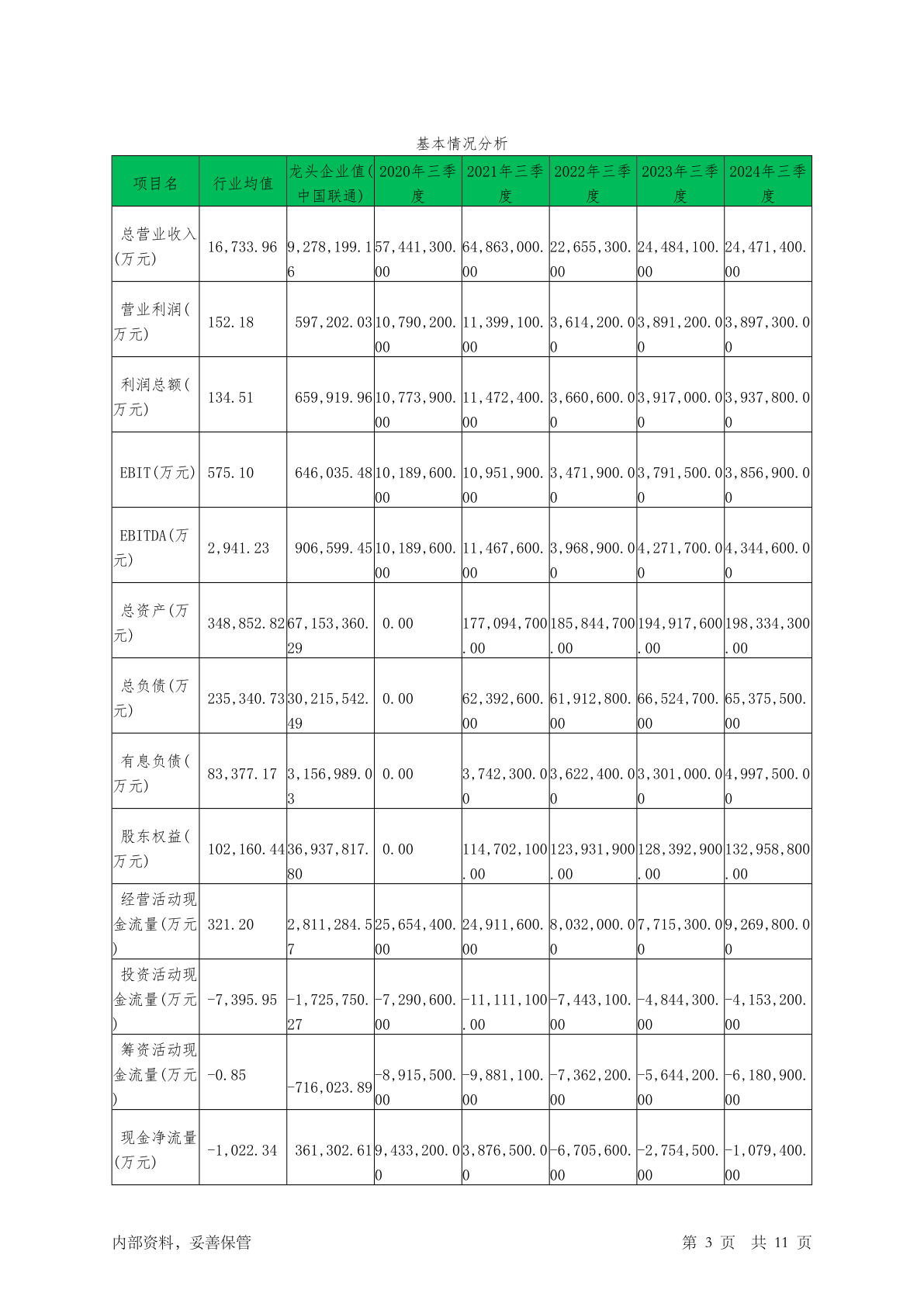 基本情况分析

| 项目名 | 行业均值 | 龙头企业值(中国联通) | 2020年三季度 | 2021年三季度 | 2022年三季度 | 2023年三季度 | 2024年三季度 |
|---|---|---|---|---|---|---|---|
| 总营业收入(万元) | 16,733.96 | 9,278,199.16 | 57,441,300.00 | 64,863,000.00 | 22,655,300.00 | 24,484,100.00 | 24,471,400.00 |
| 营业利润(万元) | 152.18 | 597,202.03 | 10,790,200.00 | 11,399,100.00 | 3,614,200.00 | 3,891,200.00 | 3,897,300.00 |
| 利润总额(万元) | 134.51 | 659,919.96 | 10,773,900.00 | 11,472,400.00 | 3,660,600.00 | 3,917,000.00 | 3,937,800.00 |
| EBIT(万元) | 575.10 | 646,035.48 | 10,189,600.00 | 10,951,900.00 | 3,471,900.00 | 3,791,500.00 | 3,856,900.00 |
| EBITDA(万元) | 2,941.23 | 906,599.45 | 10,189,600.00 | 11,467,600.00 | 3,968,900.00 | 4,271,700.00 | 4,344,600.00 |
| 总资产(万元) | 348,852.82 | 67,153,360.29 | 0.00 | 177,094,700.00 | 185,844,700.00 | 194,917,600.00 | 198,334,300.00 |
| 总负债(万元) | 235,340.73 | 30,215,542.49 | 0.00 | 62,392,600.00 | 61,912,800.00 | 66,524,700.00 | 65,375,500.00 |
| 有息负债(万元) | 83,377.17 | 3,156,989.03 | 0.00 | 3,742,300.00 | 3,622,400.00 | 3,301,000.00 | 4,997,500.00 |
| 股东权益(万元) | 102,160.44 | 36,937,817.80 | 0.00 | 114,702,100.00 | 123,931,900.00 | 128,392,900.00 | 132,958,800.00 |
| 经营活动现金流量(万元) | 321.20 | 2,811,284.57 | 25,654,400.00 | 24,911,600.00 | 8,032,000.00 | 7,715,300.00 | 9,269,800.00 |
| 投资活动现金流量(万元) | -7,395.95 | -1,725,750.27 | -7,290,600.00 | -11,111,100.00 | -7,443,100.00 | -4,844,300.00 | -4,153,200.00 |
| 筹资活动现金流量(万元) | -0.85 | -716,023.89 | -8,915,500.00 | -9,881,100.00 | -7,362,200.00 | -5,644,200.00 | -6,180,900.00 |
| 现金净流量(万元) | -1,022.34 | 361,302.61 | 9,433,200.00 | 3,876,500.00 | -6,705,600.00 | -2,754,500.00 | -1,079,400.00 |

内部资料，妥善保管　　第 3 页 共 11 页